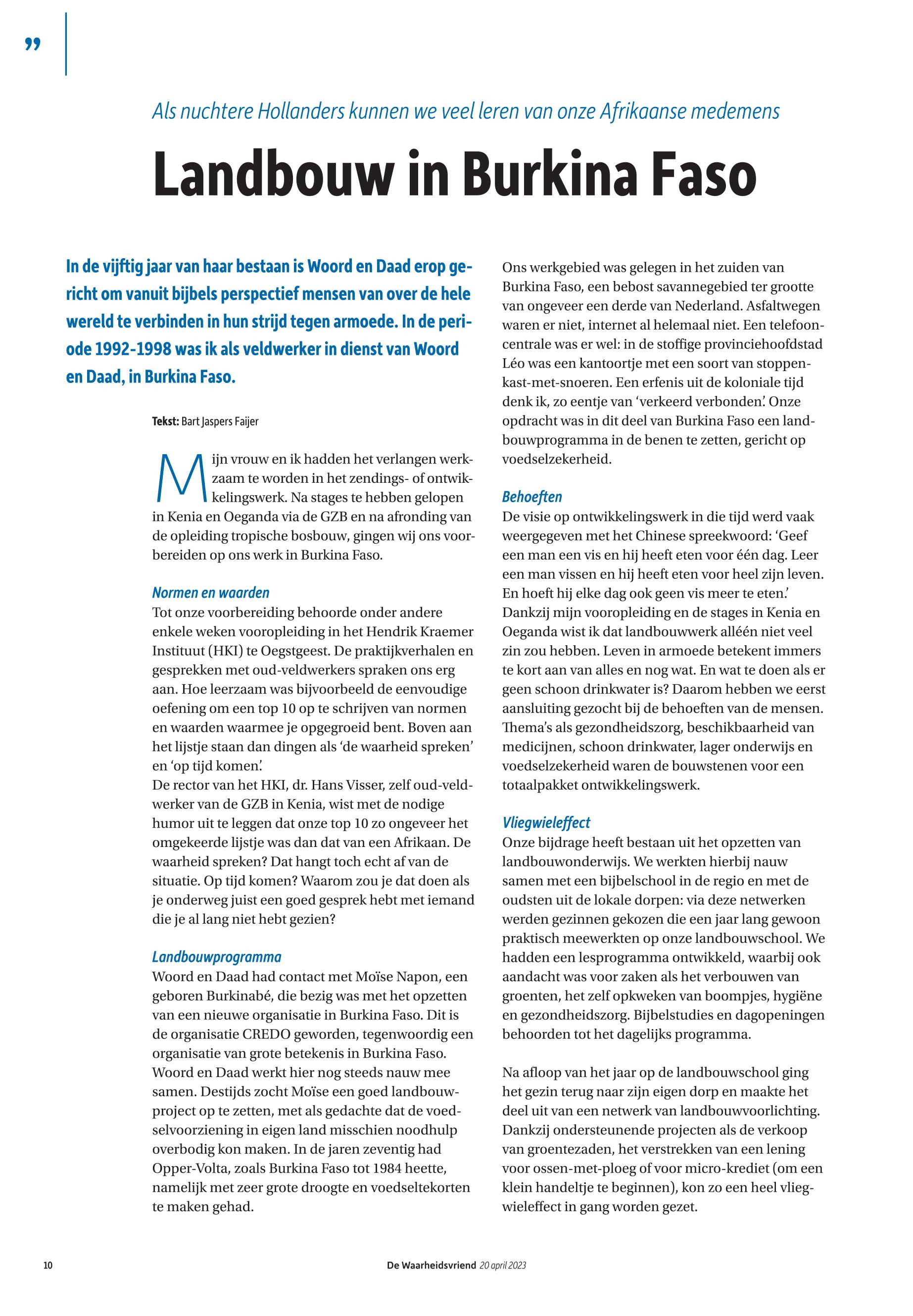 ”

Als nuchtere Hollanders kunnen we veel leren van onze Afrikaanse medemens

Landbouw in Burkina Faso

In de vijftig jaar van haar bestaan is Woord en Daad erop gericht om vanuit bijbels perspectief mensen van over de hele wereld te verbinden in hun strijd tegen armoede. In de periode 1992-1998 was ik als veldwerker in dienst van Woord en Daad, in Burkina Faso.

Tekst: Bart Jaspers Faijer

Mijn vrouw en ik hadden het verlangen werkzaam te worden in het zendings- of ontwikkelingswerk. Na stages te hebben gelopen in Kenia en Oeganda via de GZB en na afronding van de opleiding tropische bosbouw, gingen wij ons voorbereiden op ons werk in Burkina Faso.

Normen en waarden
Tot onze voorbereiding behoorde onder andere enkele weken vooropleiding in het Hendrik Kraemer Instituut (HKI) te Oegstgeest. De praktijkverhalen en gesprekken met oud-veldwerkers spraken ons erg aan. Hoe leerzaam was bijvoorbeeld de eenvoudige oefening om een top 10 op te schrijven van normen en waarden waarmee je opgegroeid bent. Boven aan het lijstje staan dan dingen als ‘de waarheid spreken’ en ‘op tijd komen’.
De rector van het HKI, dr. Hans Visser, zelf oud-veldwerker van de GZB in Kenia, wist met de nodige humor uit te leggen dat onze top 10 zo ongeveer het omgekeerde lijstje was dan dat van een Afrikaan. De waarheid spreken? Dat hangt toch echt af van de situatie. Op tijd komen? Waarom zou je dat doen als je onderweg juist een goed gesprek hebt met iemand die je al lang niet hebt gezien?

Landbouwprogramma
Woord en Daad had contact met Moïse Napon, een geboren Burkinabé, die bezig was met het opzetten van een nieuwe organisatie in Burkina Faso. Dit is de organisatie CREDO geworden, tegenwoordig een organisatie van grote betekenis in Burkina Faso. Woord en Daad werkt hier nog steeds nauw mee samen. Destijds zocht Moïse een goed landbouwproject op te zetten, met als gedachte dat de voedselvoorziening in eigen land misschien noodhulp overbodig kon maken. In de jaren zeventig had Opper-Volta, zoals Burkina Faso tot 1984 heette, namelijk met zeer grote droogte en voedseltekorten te maken gehad.

Ons werkgebied was gelegen in het zuiden van Burkina Faso, een bebost savannegebied ter grootte van ongeveer een derde van Nederland. Asfaltwegen waren er niet, internet al helemaal niet. Een telefooncentrale was er wel: in de stoffige provinciehoofdstad Léo was een kantoortje met een soort van stoppenkast-met-snoeren. Een erfenis uit de koloniale tijd denk ik, zo eentje van ‘verkeerd verbonden’. Onze opdracht was in dit deel van Burkina Faso een landbouwprogramma in de benen te zetten, gericht op voedselzekerheid.

Behoeften
De visie op ontwikkelingswerk in die tijd werd vaak weergegeven met het Chinese spreekwoord: ‘Geef een man een vis en hij heeft eten voor één dag. Leer een man vissen en hij heeft eten voor heel zijn leven. En hoeft hij elke dag ook geen vis meer te eten.’ Dankzij mijn vooropleiding en de stages in Kenia en Oeganda wist ik dat landbouwwerk alléén niet veel zin zou hebben. Leven in armoede betekent immers te kort aan van alles en nog wat. En wat te doen als er geen schoon drinkwater is? Daarom hebben we eerst aansluiting gezocht bij de behoeften van de mensen. Thema’s als gezondheidszorg, beschikbaarheid van medicijnen, schoon drinkwater, lager onderwijs en voedselzekerheid waren de bouwstenen voor een totaalpakket ontwikkelingswerk.

Vliegwieleffect
Onze bijdrage heeft bestaan uit het opzetten van landbouwonderwijs. We werkten hierbij nauw samen met een bijbelschool in de regio en met de oudsten uit de lokale dorpen: via deze netwerken werden gezinnen gekozen die een jaar lang gewoon praktisch meewerkten op onze landbouwschool. We hadden een lesprogramma ontwikkeld, waarbij ook aandacht was voor zaken als het verbouwen van groenten, het zelf opkweken van boompjes, hygiëne en gezondheidszorg. Bijbelstudies en dagopeningen behoorden tot het dagelijks programma.

Na afloop van het jaar op de landbouwschool ging het gezin terug naar zijn eigen dorp en maakte het deel uit van een netwerk van landbouwvoorlichting. Dankzij ondersteunende projecten als de verkoop van groentezaden, het verstrekken van een lening voor ossen-met-ploeg of voor micro-krediet (om een klein handeltje te beginnen), kon zo een heel vliegwieleffect in gang worden gezet.

10 De Waarheidsvriend 20 april 2023